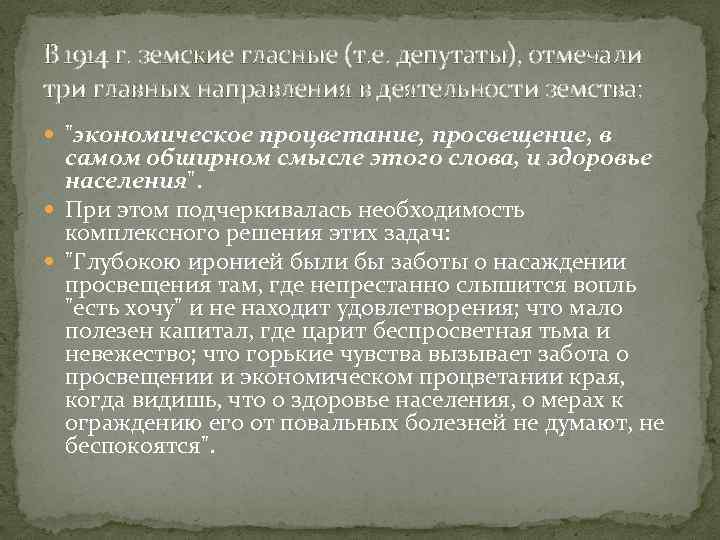 В 1914 г. земские гласные (т.е. депутаты), отмечали три главных направления в деятельности земства:

"экономическое процветание, просвещение, в самом обширном смысле этого слова, и здоровье населения".

При этом подчеркивалась необходимость комплексного решения этих задач:

"Глубокою иронией были бы заботы о насаждении просвещения там, где непрестанно слышится вопль "есть хочу" и не находит удовлетворения; что мало полезен капитал, где царит беспросветная тьма и невежество; что горькие чувства вызывает забота о просвещении и экономическом процветании края, когда видишь, что о здоровье населения, о мерах к ограждению его от повальных болезней не думают, не беспокоятся".